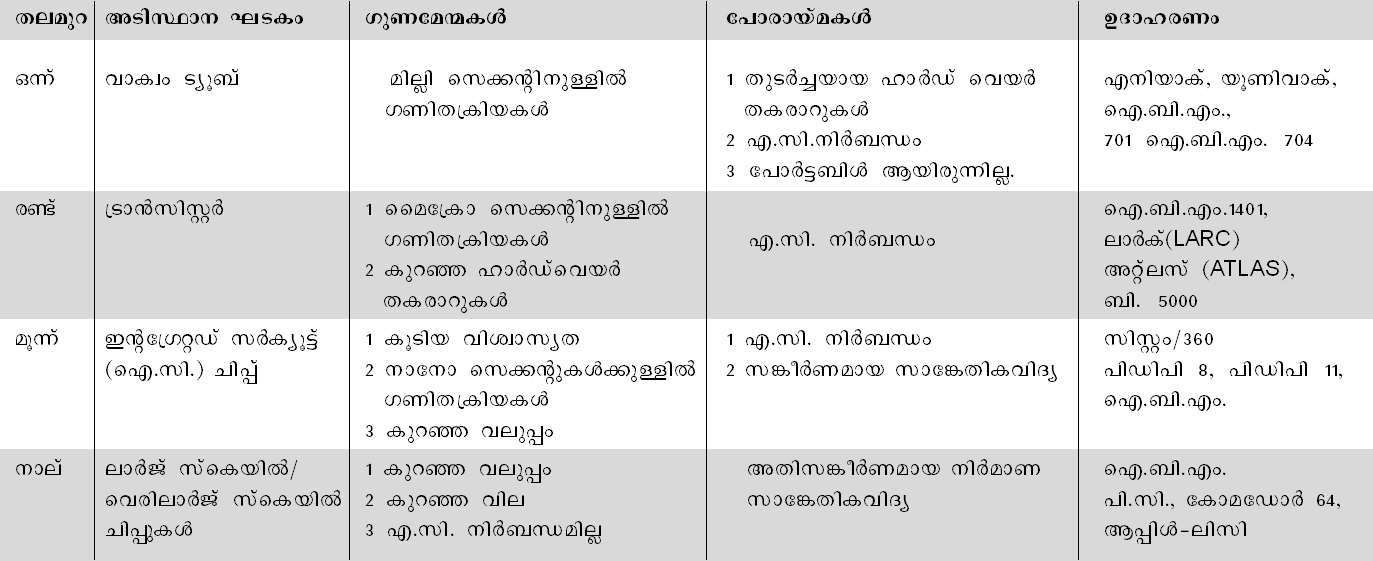 | തലമുറ | അടിസ്ഥാന ഘടകം | ഗുണമേന്മകൾ | പോരായ്മകൾ | ഉദാഹരണം |
|---|---|---|---|---|
| ഒന്ന് | വാക്വം ട്യൂബ് | മില്ലി സെക്കന്റിനുള്ളിൽ ഗണിതക്രിയകൾ | 1 തുടർച്ചയായ ഹാർഡ് വെയർ തകരാറുകൾ 2 എ.സി.നിർബന്ധം 3 പോർട്ടബിൾ ആയിരുന്നില്ല. | എനിയാക്, യൂണിവാക്, ഐ.ബി.എം., 701 ഐ.ബി.എം. 704 |
| രണ്ട് | ട്രാൻസിസ്റ്റർ | 1 മൈക്രോ സെക്കന്റിനുള്ളിൽ ഗണിതക്രിയകൾ 2 കുറഞ്ഞ ഹാർഡ്‌വെയർ തകരാറുകൾ | എ.സി. നിർബന്ധം | ഐ.ബി.എം.1401, ലാർക്(LARC) അറ്റ്ലസ് (ATLAS), ബി. 5000 |
| മൂന്ന് | ഇന്റഗ്രേറ്റഡ് സർക്യൂട്ട് (ഐ.സി.) ചിപ്പ് | 1 കൂടിയ വിശ്വാസ്യത 2 നാനോ സെക്കന്റുകൾക്കുള്ളിൽ ഗണിതക്രിയകൾ 3 കുറഞ്ഞ വലുപ്പം | 1 എ.സി. നിർബന്ധം 2 സങ്കീർണമായ സാങ്കേതികവിദ്യ | സിസ്റ്റം/360 പിഡിപി 8, പിഡിപി 11, ഐ.ബി.എം. |
| നാല് | ലാർജ് സ്കെയിൽ/ വെരിലാർജ് സ്കെയിൽ ചിപ്പുകൾ | 1 കുറഞ്ഞ വലുപ്പം 2 കുറഞ്ഞ വില 3 എ.സി. നിർബന്ധമില്ല | അതിസങ്കീർണമായ നിർമാണ സാങ്കേതികവിദ്യ | ഐ.ബി.എം. പി.സി., കോമഡോർ 64, ആപ്പിൾ-ലിസി |